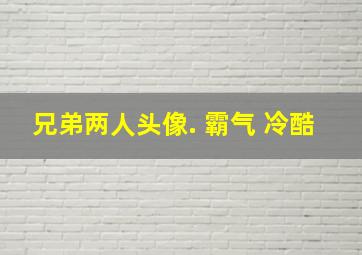 兄弟两人头像. 霸气 冷酷